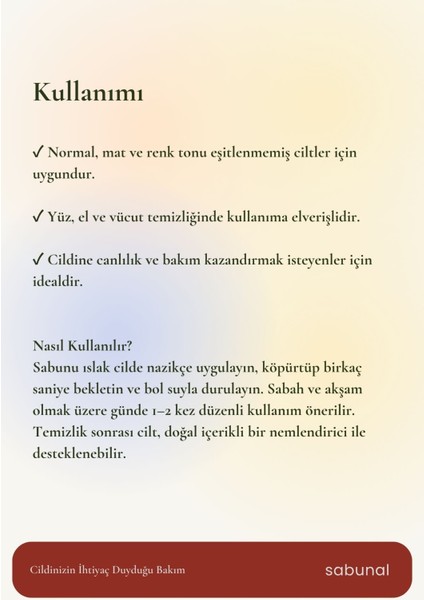 Kullanımı

✓ Normal, mat ve renk tonu eşitlenmemiş ciltler için uygundur.

✓ Yüz, el ve vücut temizliğinde kullanıma elverişlidir.

✓ Cildine canlılık ve bakım kazandırmak isteyenler için idealdir.

Nasıl Kullanılır?
Sabunu ıslak cilde nazikçe uygulayın, köpürtüp birkaç saniye bekletin ve bol suyla durulayın. Sabah ve akşam olmak üzere günde 1–2 kez düzenli kullanım önerilir. Temizlik sonrası cilt, doğal içerikli bir nemlendirici ile desteklenebilir.

Cildinizin İhtiyaç Duyduğu Bakım

sabunal